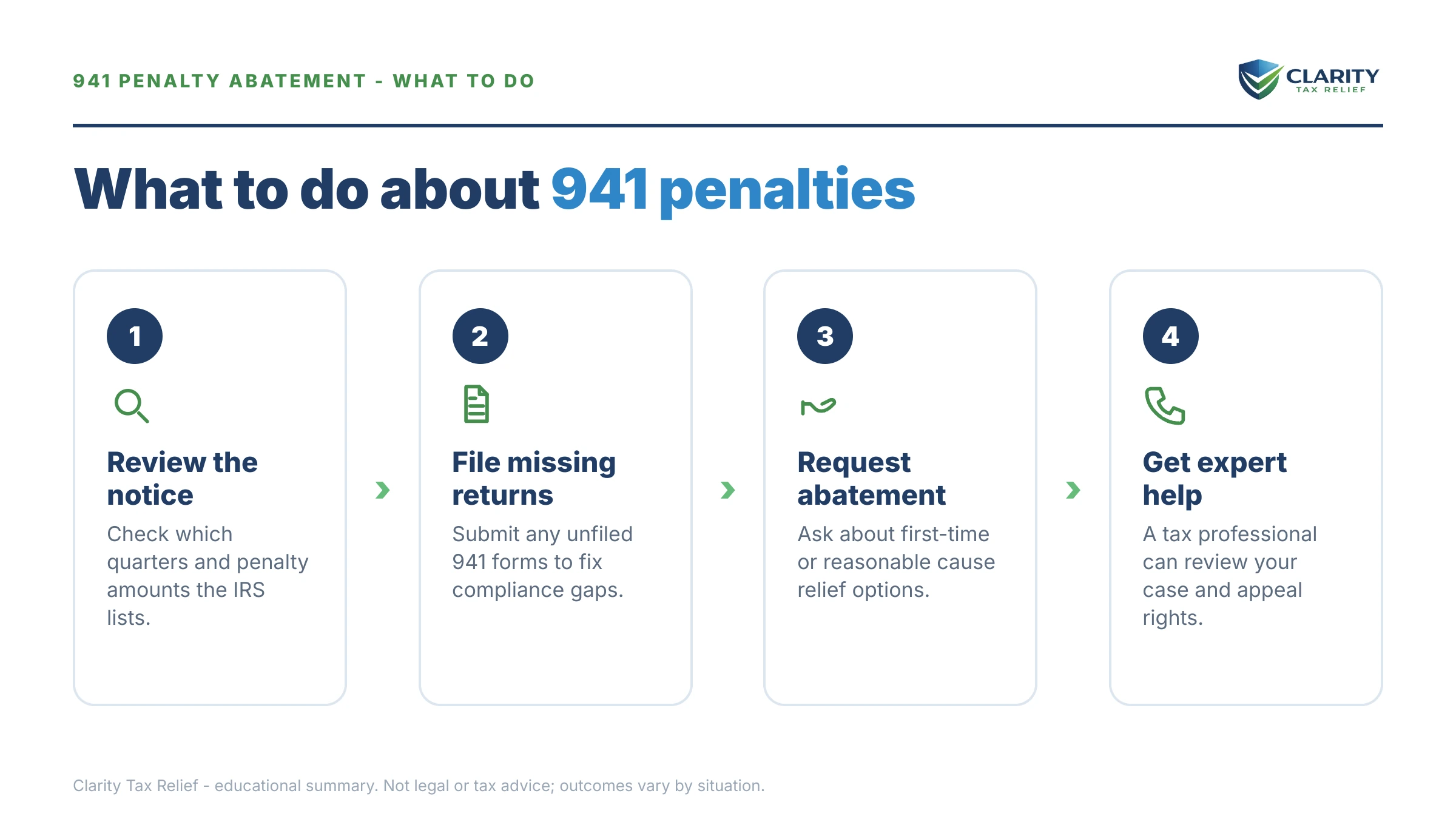 941 PENALTY ABATEMENT - WHAT TO DO

CLARITY
TAX RELIEF

What to do about 941 penalties

1

Review the notice

Check which quarters and penalty amounts the IRS lists.

2

File missing returns

Submit any unfiled 941 forms to fix compliance gaps.

3

Request abatement

Ask about first-time or reasonable cause relief options.

4

Get expert help

A tax professional can review your case and appeal rights.

Clarity Tax Relief - educational summary. Not legal or tax advice; outcomes vary by situation.